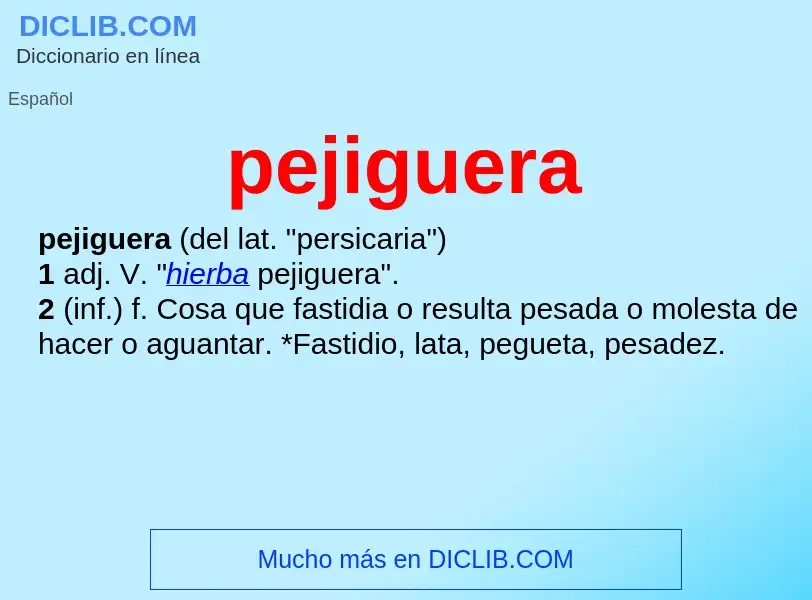 DICLIB.COM
Diccionario en línea

Español

pejiguera

pejiguera (del lat. "persicaria")
1 adj. V. "hierba pejiguera".
2 (inf.) f. Cosa que fastidia o resulta pesada o molesta de hacer o aguantar. *Fastidio, lata, pegueta, pesadez.

Mucho más en DICLIB.COM